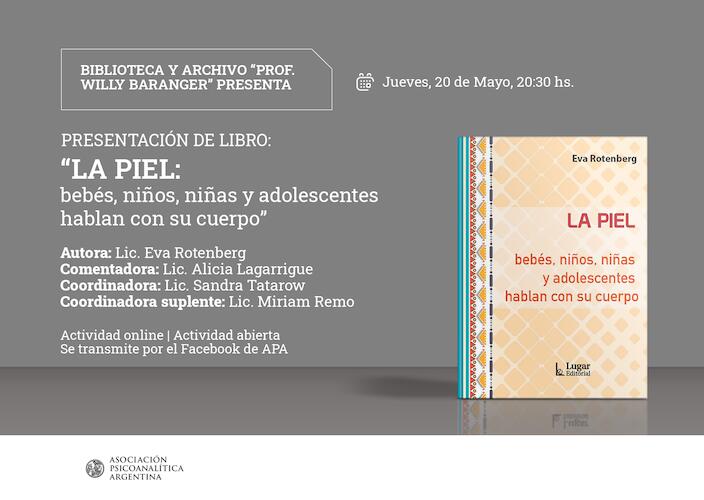 BIBLIOTECA Y ARCHIVO "PROF. WILLY BARANGER" PRESENTA

Jueves, 20 de Mayo, 20:30 hs.

PRESENTACIÓN DE LIBRO:

"LA PIEL:
bebés, niños, niñas y adolescentes hablan con su cuerpo"

Autora: Lic. Eva Rotenberg
Comentadora: Lic. Alicia Lagarrigue
Coordinadora: Lic. Sandra Tatarow
Coordinadora suplente: Lic. Miriam Remo

Actividad online | Actividad abierta
Se transmite por el Facebook de APA

Eva Rotenberg

LA PIEL

bebés, niños, niñas y adolescentes hablan con su cuerpo

Lugar Editorial

ASOCIACIÓN PSICOANALÍTICA ARGENTINA